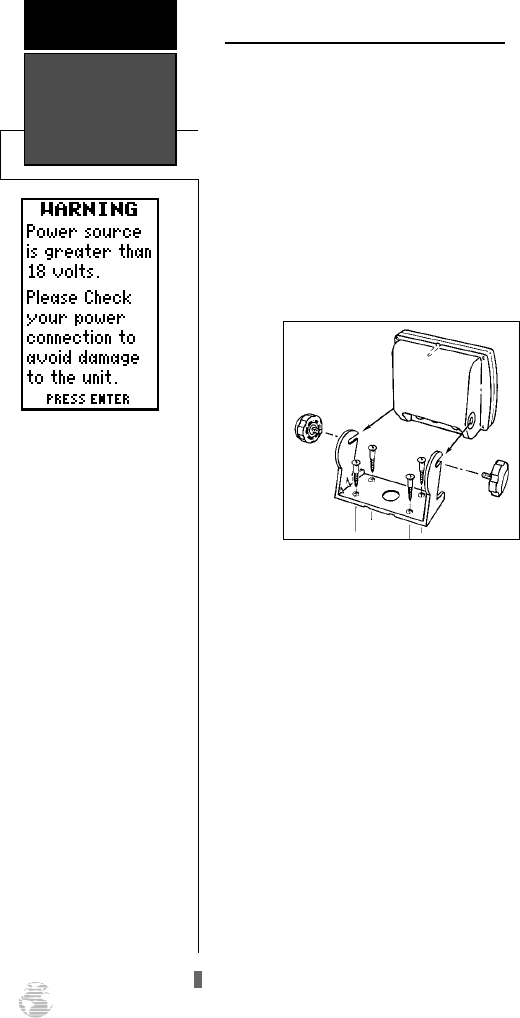 WARNING
Power source is greater than 18 volts.
Please Check your power connection to avoid damage to the unit.
PRESS ENTER